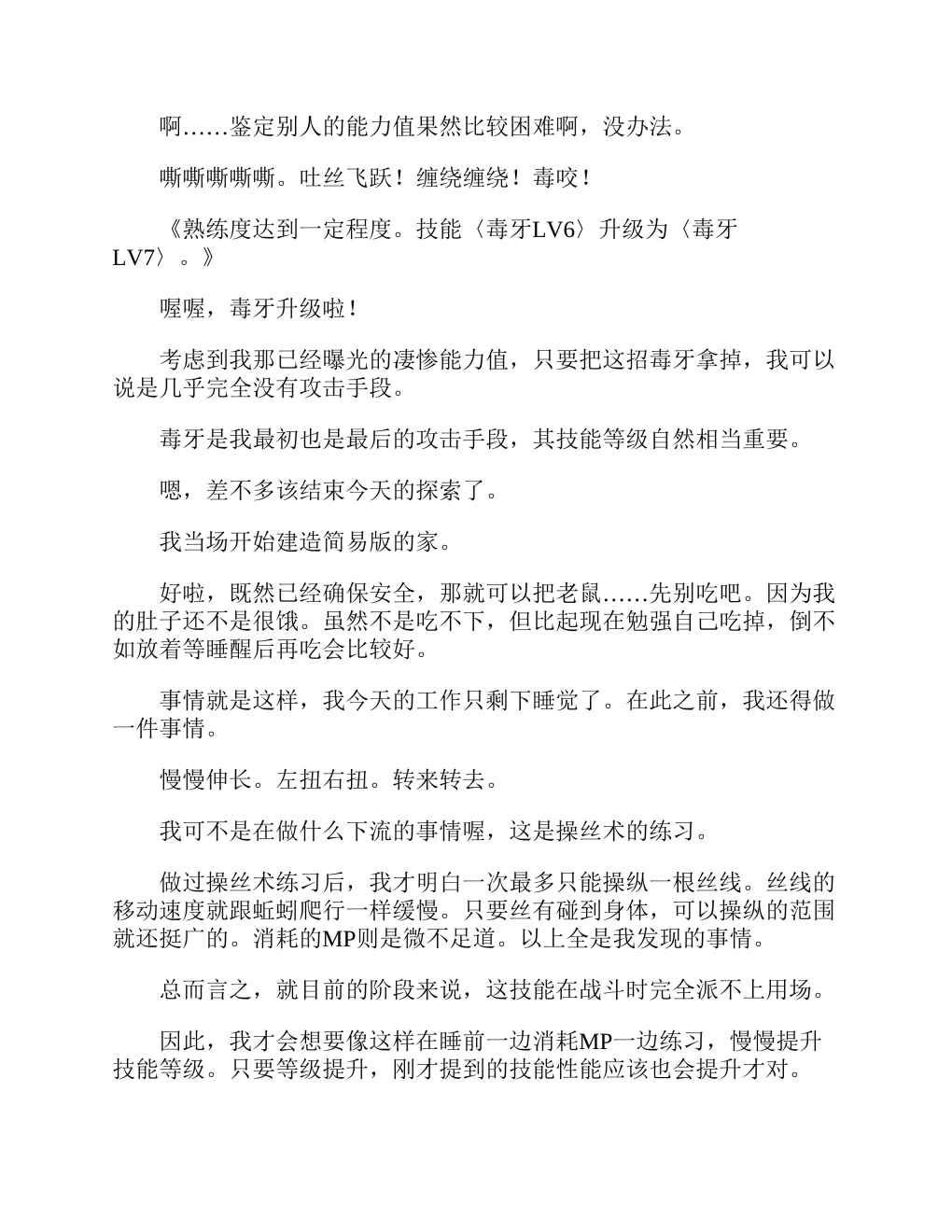 啊……鉴定别人的能力值果然比较困难啊，没办法。

嘶嘶嘶嘶嘶。吐丝飞跃！缠绕缠绕！毒咬！

《熟练度达到一定程度。技能〈毒牙LV6〉升级为〈毒牙LV7〉。》

喔喔，毒牙升级啦！

考虑到我那已经曝光的凄惨能力值，只要把这招毒牙拿掉，我可以说是几乎完全没有攻击手段。

毒牙是我最初也是最后的攻击手段，其技能等级自然相当重要。

嗯，差不多该结束今天的探索了。

我当场开始建造简易版的家。

好啦，既然已经确保安全，那就可以把老鼠……先别吃吧。因为我的肚子还不是很饿。虽然不是吃不下，但比起现在勉强自己吃掉，倒不如放着等睡醒后再吃会比较好。

事情就是这样，我今天的工作只剩下睡觉了。在此之前，我还得做一件事情。

慢慢伸长。左扭右扭。转来转去。

我可不是在做什么下流的事情喔，这是操丝术的练习。

做过操丝术练习后，我才明白一次最多只能操纵一根丝线。丝线的移动速度就跟蚯蚓爬行一样缓慢。只要丝有碰到身体，可以操纵的范围就还挺广的。消耗的MP则是微不足道。以上全是我发现的事情。

总而言之，就目前的阶段来说，这技能在战斗时完全派不上用场。

因此，我才会想要像这样在睡前一边消耗MP一边练习，慢慢提升技能等级。只要等级提升，刚才提到的技能性能应该也会提升才对。